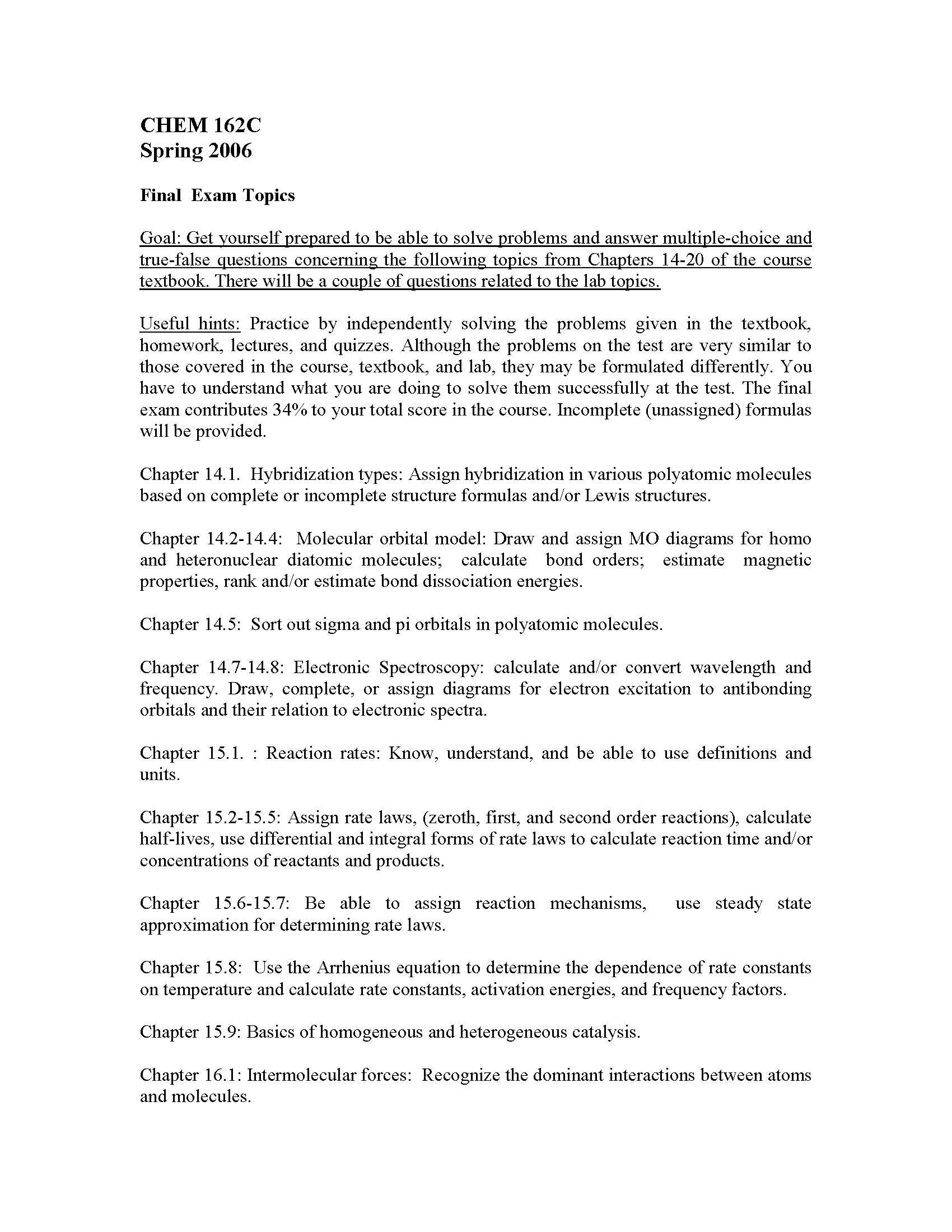 CHEM 162C
Spring 2006

Final Exam Topics

Goal: Get yourself prepared to be able to solve problems and answer multiple-choice and true-false questions concerning the following topics from Chapters 14-20 of the course textbook. There will be a couple of questions related to the lab topics.

Useful hints: Practice by independently solving the problems given in the textbook, homework, lectures, and quizzes. Although the problems on the test are very similar to those covered in the course, textbook, and lab, they may be formulated differently. You have to understand what you are doing to solve them successfully at the test. The final exam contributes 34% to your total score in the course. Incomplete (unassigned) formulas will be provided.

Chapter 14.1. Hybridization types: Assign hybridization in various polyatomic molecules based on complete or incomplete structure formulas and/or Lewis structures.

Chapter 14.2-14.4: Molecular orbital model: Draw and assign MO diagrams for homo and heteronuclear diatomic molecules; calculate bond orders; estimate magnetic properties, rank and/or estimate bond dissociation energies.

Chapter 14.5: Sort out sigma and pi orbitals in polyatomic molecules.

Chapter 14.7-14.8: Electronic Spectroscopy: calculate and/or convert wavelength and frequency. Draw, complete, or assign diagrams for electron excitation to antibonding orbitals and their relation to electronic spectra.

Chapter 15.1. : Reaction rates: Know, understand, and be able to use definitions and units.

Chapter 15.2-15.5: Assign rate laws, (zeroth, first, and second order reactions), calculate half-lives, use differential and integral forms of rate laws to calculate reaction time and/or concentrations of reactants and products.

Chapter 15.6-15.7: Be able to assign reaction mechanisms, use steady state approximation for determining rate laws.

Chapter 15.8: Use the Arrhenius equation to determine the dependence of rate constants on temperature and calculate rate constants, activation energies, and frequency factors.

Chapter 15.9: Basics of homogeneous and heterogeneous catalysis.

Chapter 16.1: Intermolecular forces: Recognize the dominant interactions between atoms and molecules.